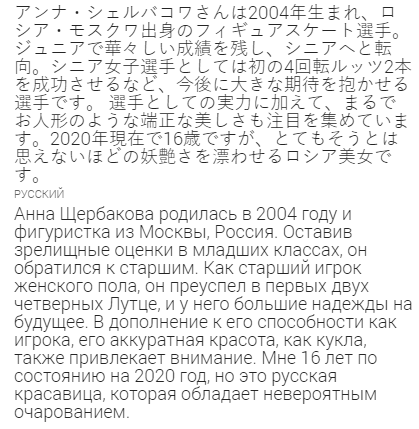 アンナ・シェルバコワさんは2004年生まれ、ロシア・モスクワ出身のフィギュアスケート選手。ジュニアで華々しい成績を残し、シニアへと転向。シニア女子選手としては初の4回転ルッツ2本を成功させるなど、今後に大きな期待を抱かせる選手です。 選手としての実力に加えて、まるでお人形のような端正な美しさも注目を集めています。2020年現在で16歳ですが、とてもそうとは思えないほどの妖艶さを漂わせるロシア美女です。

РУССКИЙ

Анна Щербакова родилась в 2004 году и фигуристка из Москвы, Россия. Оставив зрелищные оценки в младших классах, он обратился к старшим. Как старший игрок женского пола, он преуспел в первых двух четверных Лутце, и у него большие надежды на будущее. В дополнение к его способности как игрока, его аккуратная красота, как кукла, также привлекает внимание. Мне 16 лет по состоянию на 2020 год, но это русская красавица, которая обладает невероятным очарованием.